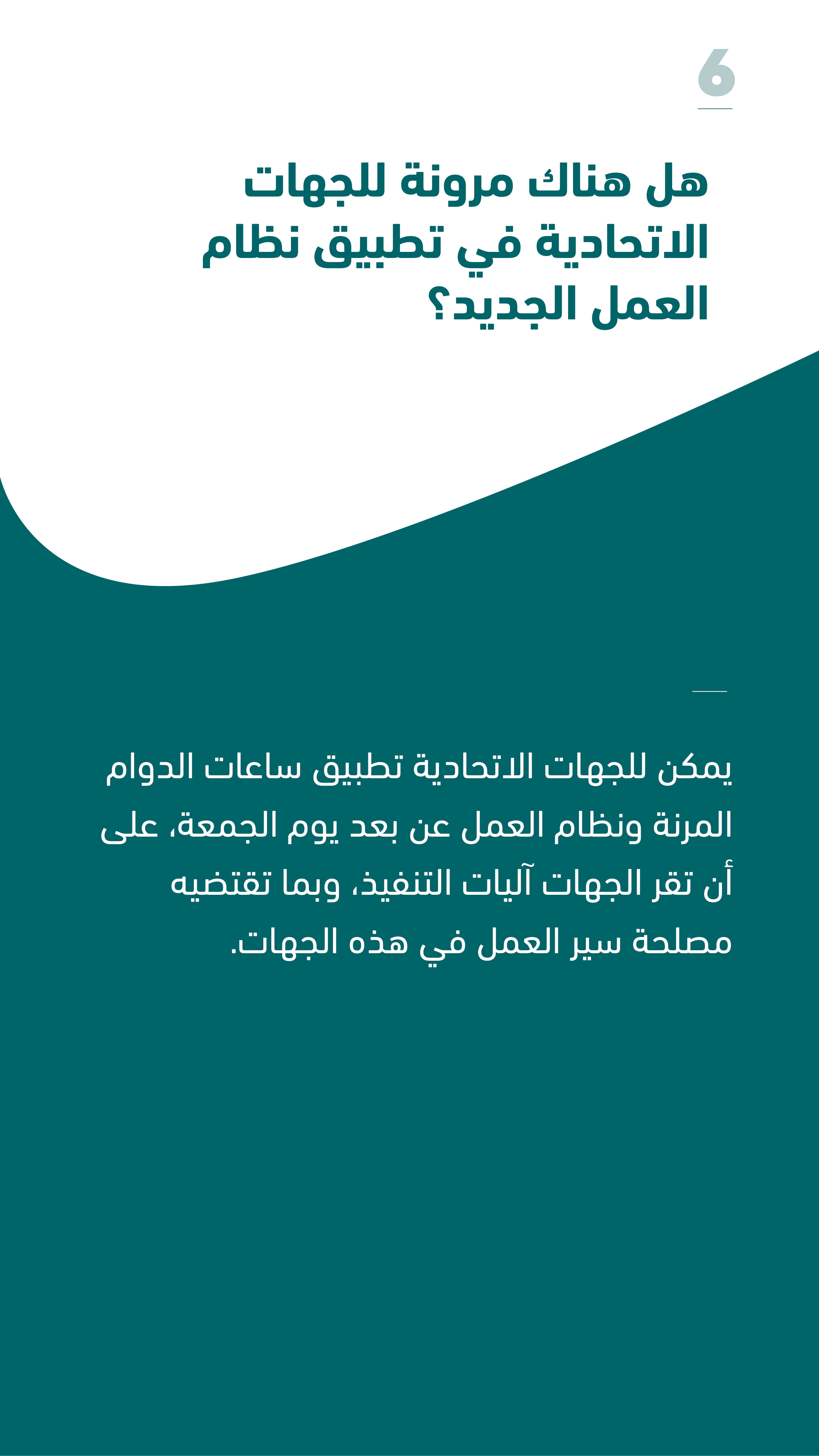 6

هل هناك مرونة للجهات الاتحادية في تطبيق نظام العمل الجديد؟

يمكن للجهات الاتحادية تطبيق ساعات الدوام المرنة ونظام العمل عن بعد يوم الجمعة، على أن تقر الجهات آليات التنفيذ، وبما تقتضيه مصلحة سير العمل في هذه الجهات.